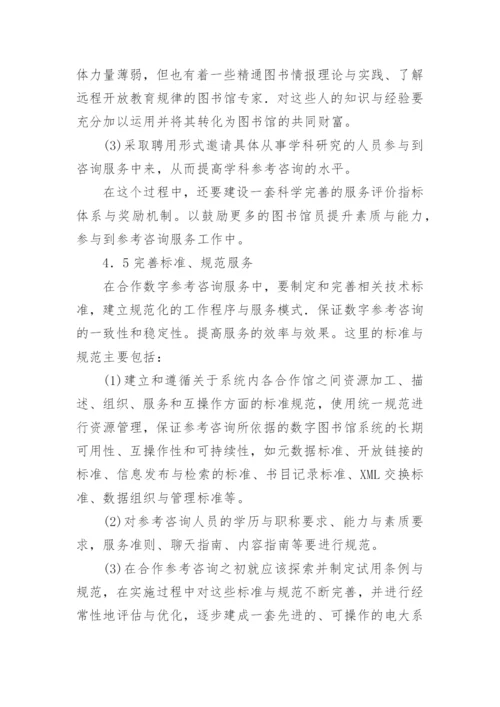 体力量薄弱，但也有着一些精通图书情报理论与实践、了解远程开放教育规律的图书馆专家．对这些人的知识与经验要充分加以运用并将其转化为图书馆的共同财富。

(3)采取聘用形式邀请具体从事学科研究的人员参与到咨询服务中来，从而提高学科参考咨询的水平。

在这个过程中，还要建设一套科学完善的服务评价指标体系与奖励机制。以鼓励更多的图书馆员提升素质与能力，参与到参考咨询服务工作中。

4．5完善标准、规范服务

在合作数字参考咨询服务中，要制定和完善相关技术标准，建立规范化的工作程序与服务模式．保证数字参考咨询的一致性和稳定性。提高服务的效率与效果。这里的标准与规范主要包括：

(1)建立和遵循关于系统内各合作馆之间资源加工、描述、组织、服务和互操作方面的标准规范，使用统一规范进行资源管理，保证参考咨询所依据的数字图书馆系统的长期可用性、互操作性和可持续性，如元数据标准、开放链接的标准、信息发布与检索的标准、书目记录标准、XML交换标准、数据组织与管理标准等。

(2)对参考咨询人员的学历与职称要求、能力与素质要求，服务准则、聊天指南、内容指南等要进行规范。

(3)在合作参考咨询之初就应该探索并制定试用条例与规范，在实施过程中对这些标准与规范不断完善，并进行经常性地评估与优化，逐步建成一套先进的、可操作的电大系